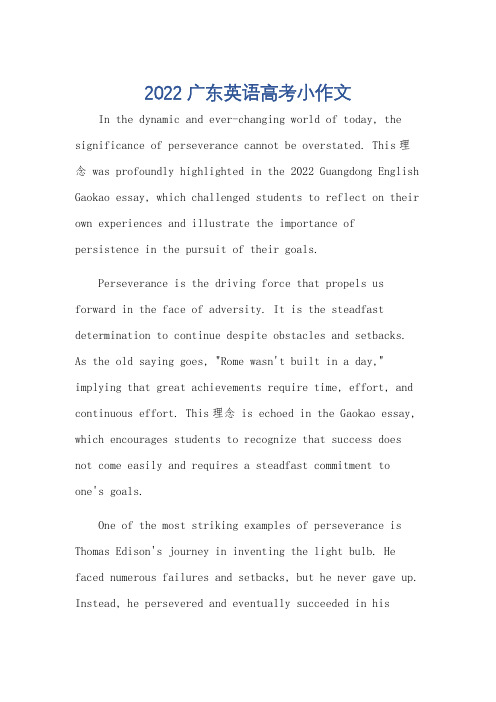 2022 广东英语高考小作文

In the dynamic and ever-changing world of today, the significance of perseverance cannot be overstated. This 理念 was profoundly highlighted in the 2022 Guangdong English Gaokao essay, which challenged students to reflect on their own experiences and illustrate the importance of persistence in the pursuit of their goals.

Perseverance is the driving force that propels us forward in the face of adversity. It is the steadfast determination to continue despite obstacles and setbacks. As the old saying goes, "Rome wasn't built in a day," implying that great achievements require time, effort, and continuous effort. This 理念 is echoed in the Gaokao essay, which encourages students to recognize that success does not come easily and requires a steadfast commitment to one's goals.

One of the most striking examples of perseverance is Thomas Edison's journey in inventing the light bulb. He faced numerous failures and setbacks, but he never gave up. Instead, he persevered and eventually succeeded in his